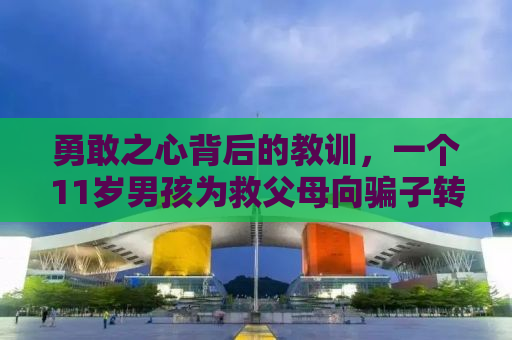 勇敢之心背后的教训，一个11岁男孩为救父母向骗子转